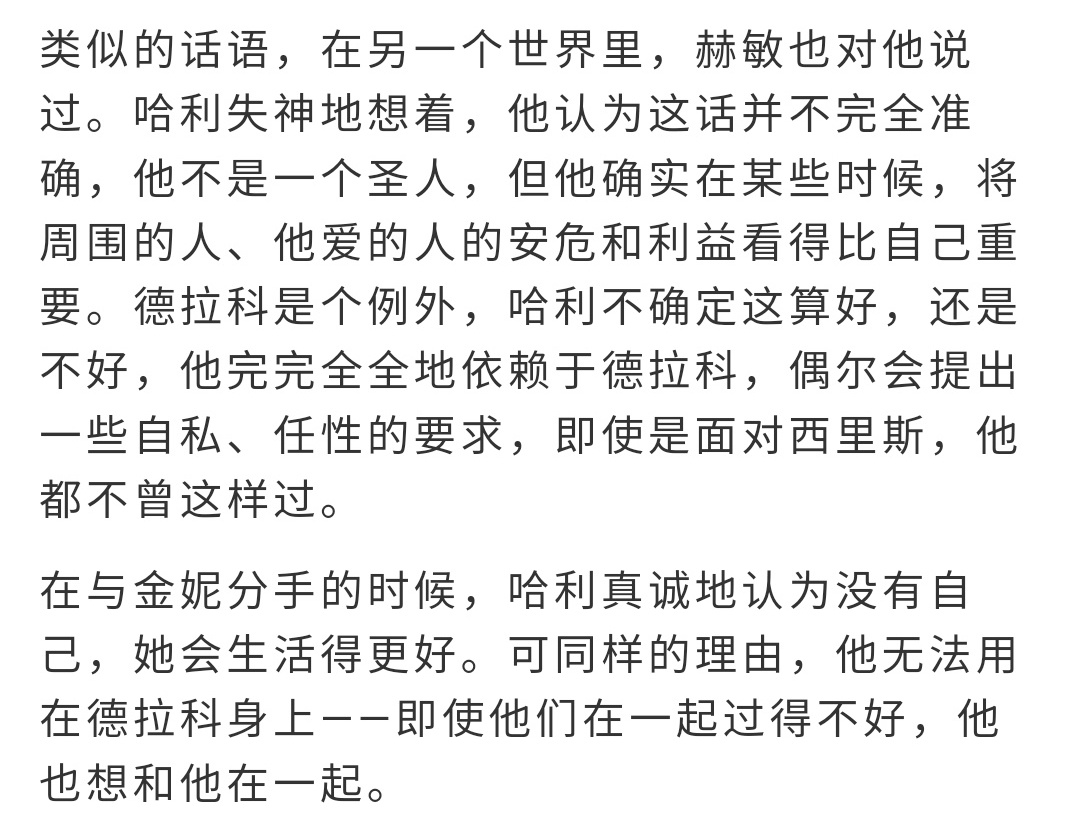 类似的话语，在另一个世界里，赫敏也对他说过。哈利失神地想着，他认为这话并不完全准确，他不是一个圣人，但他确实在某些时候，将周围的人、他爱的人的安危和利益看得比自己重要。德拉科是个例外，哈利不确定这算好，还是不好，他完完全全地依赖于德拉科，偶尔会提出一些自私、任性的要求，即使是面对西里斯，他都不曾这样过。

在与金妮分手的时候，哈利真诚地认为没有自己，她会生活得更好。可同样的理由，他无法用在德拉科身上——即使他们在一起过得不好，他也想和他在一起。